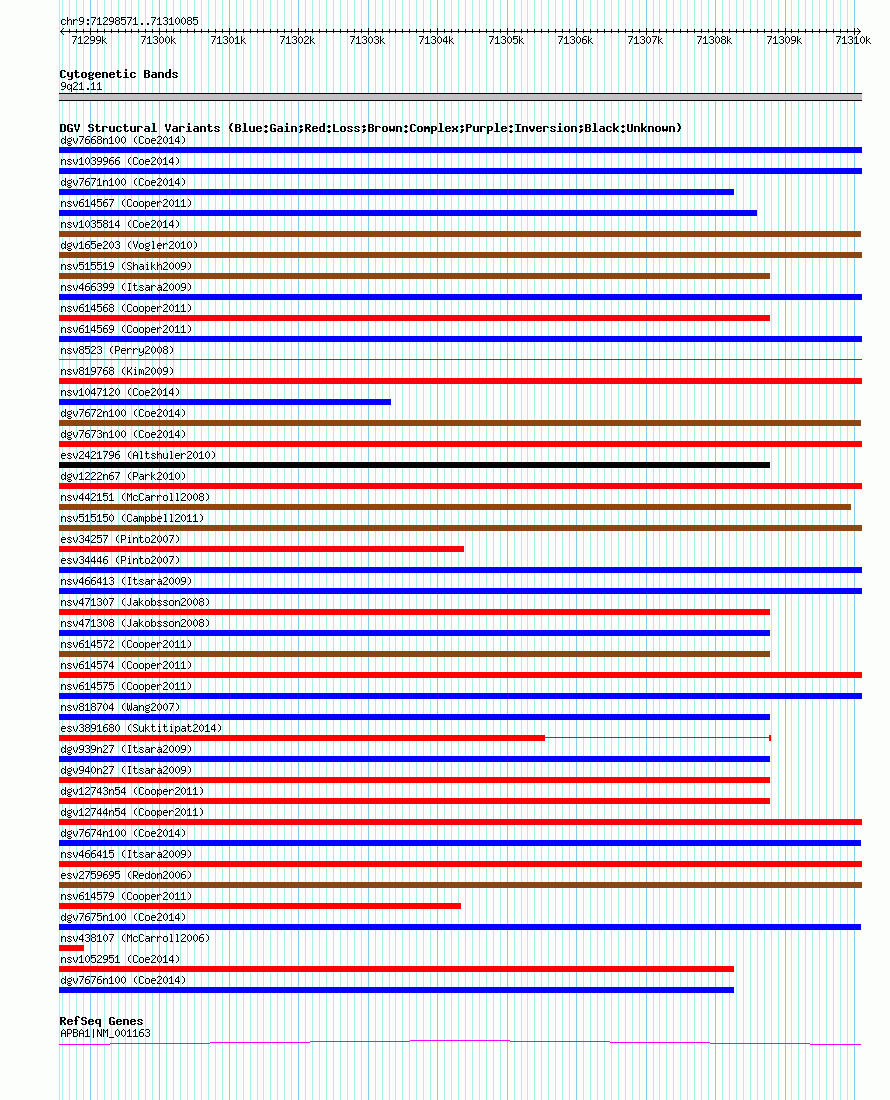 chr9:71298571..71310085

71299k 71300k 71301k 71302k 71303k 71304k 71305k 71306k 71307k 71308k 71309k 71310k

Cytogenetic Bands
9q21.11

DGV Structural Variants (Blue:Gain;Red:Loss;Brown:Complex;Purple:Inversion;Black:Unknown)
dgv7668n100 (Coe2014)
nsv1039966 (Coe2014)
dgv7671n100 (Coe2014)
nsv614567 (Cooper2011)
nsv1035814 (Coe2014)
dgv165e203 (Vogler2010)
nsv515519 (Shaikh2009)
nsv466399 (Itsara2009)
nsv614568 (Cooper2011)
nsv614569 (Cooper2011)
nsv8523 (Perry2008)
nsv819768 (Kim2009)
nsv1047120 (Coe2014)
dgv7672n100 (Coe2014)
dgv7673n100 (Coe2014)
esv2421796 (Altshuler2010)
dgv1222n67 (Park2010)
nsv442151 (McCarroll2008)
nsv515150 (Campbell2011)
esv34257 (Pinto2007)
esv34446 (Pinto2007)
nsv466413 (Itsara2009)
nsv471307 (Jakobsson2008)
nsv471308 (Jakobsson2008)
nsv614572 (Cooper2011)
nsv614574 (Cooper2011)
nsv614575 (Cooper2011)
nsv818704 (Wang2007)
esv3891680 (Suktitipat2014)
dgv939n27 (Itsara2009)
dgv940n27 (Itsara2009)
dgv12743n54 (Cooper2011)
dgv12744n54 (Cooper2011)
dgv7674n100 (Coe2014)
nsv466415 (Itsara2009)
esv2759695 (Redon2006)
nsv614579 (Cooper2011)
dgv7675n100 (Coe2014)
nsv438107 (McCarroll2006)
nsv1052951 (Coe2014)
dgv7676n100 (Coe2014)

RefSeq Genes
APBA1|NM_001163